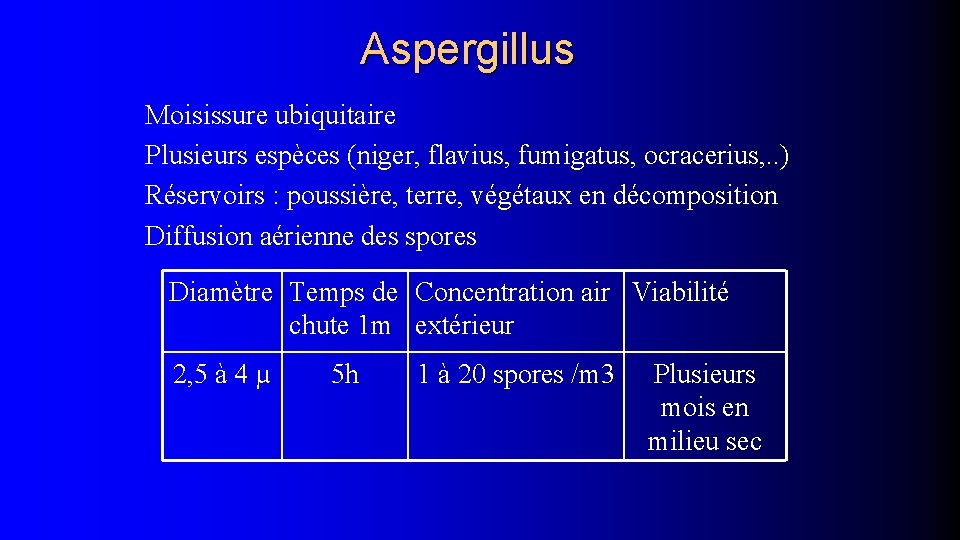 Aspergillus

Moisissure ubiquitaire
Plusieurs espèces (niger, flavius, fumigatus, ocracerius,..)
Réservoirs : poussière, terre, végétaux en décomposition
Diffusion aérienne des spores

| Diamètre | Temps de chute 1m | Concentration air extérieur | Viabilité |
|---|---|---|---|
| 2,5 à 4 µ | 5h | 1 à 20 spores /m3 | Plusieurs mois en milieu sec |